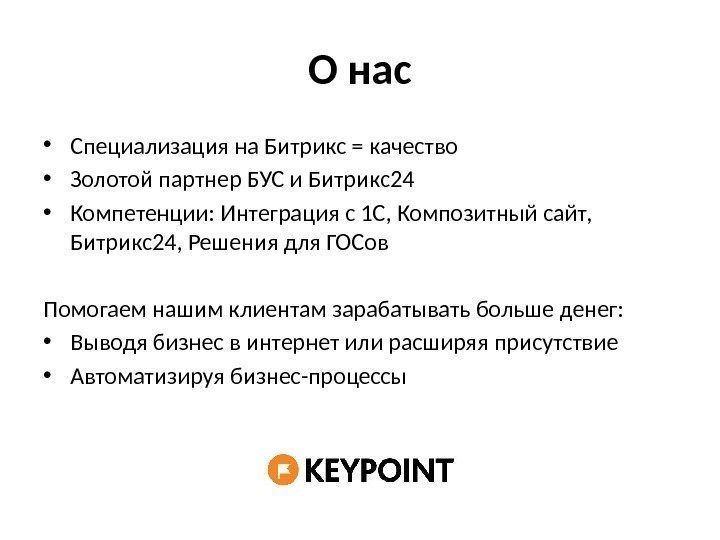 О нас

• Специализация на Битрикс = качество
• Золотой партнер БУС и Битрикс24
• Компетенции: Интеграция с 1С, Композитный сайт, Битрикс24, Решения для ГОСов

Помогаем нашим клиентам зарабатывать больше денег:
• Выводя бизнес в интернет или расширяя присутствие
• Автоматизируя бизнес-процессы

KEYPOINT